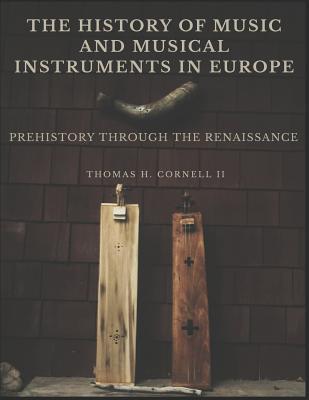 THE HISTORY OF MUSIC AND MUSICAL INSTRUMENTS IN EUROPE

PREHISTORY THROUGH THE RENAISSANCE

THOMAS H. CORNELL II